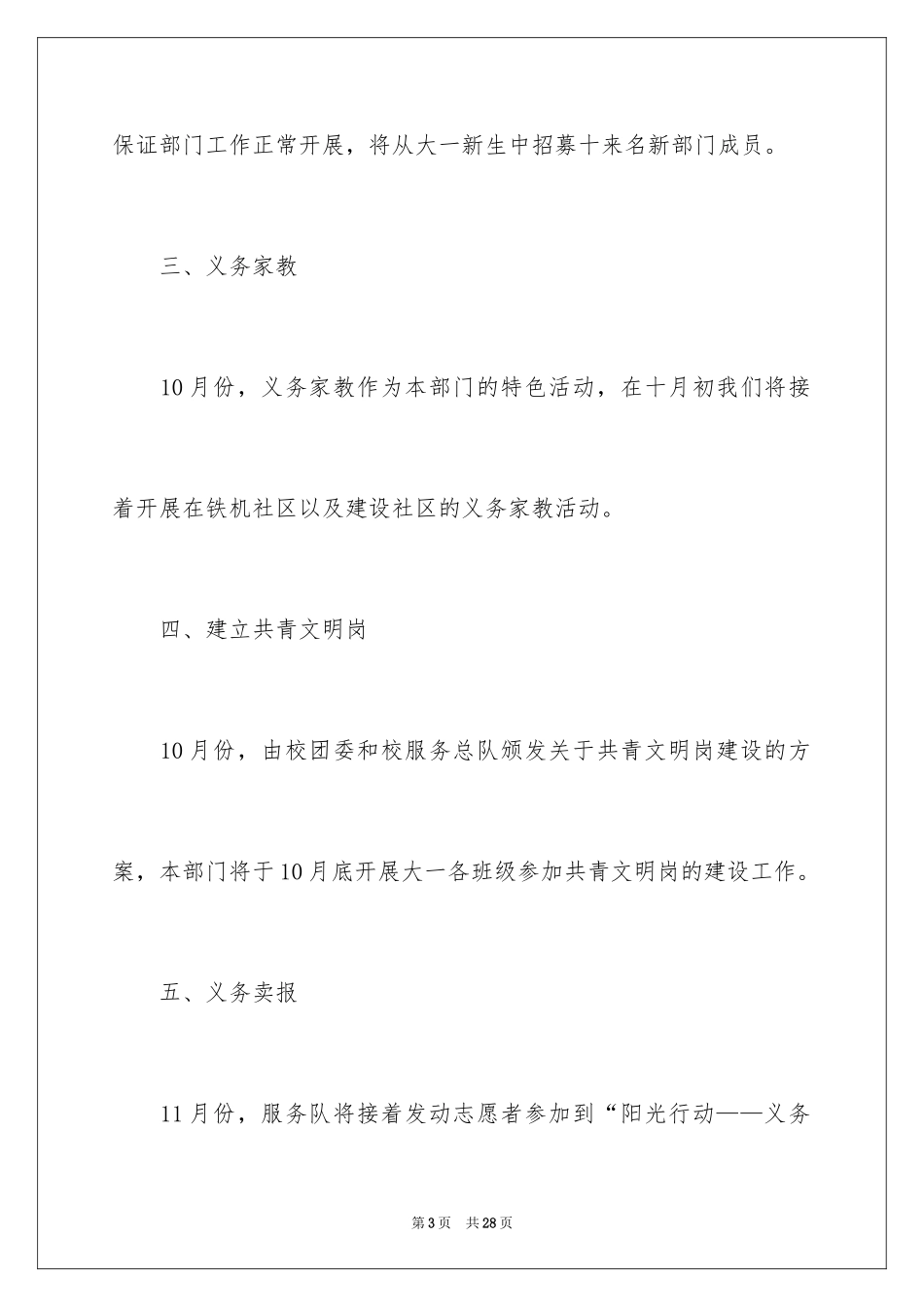 保证部门工作正常开展，将从大一新生中招募十来名新部门成员。

三、义务家教

10月份，义务家教作为本部门的特色活动，在十月初我们将接着开展在铁机社区以及建设社区的义务家教活动。

四、建立共青文明岗

10月份，由校团委和校服务总队颁发关于共青文明岗建设的方案，本部门将于10月底开展大一各班级参加共青文明岗的建设工作。

五、义务卖报

11月份，服务队将接着发动志愿者参加到“阳光行动——义务

第3页 共28页